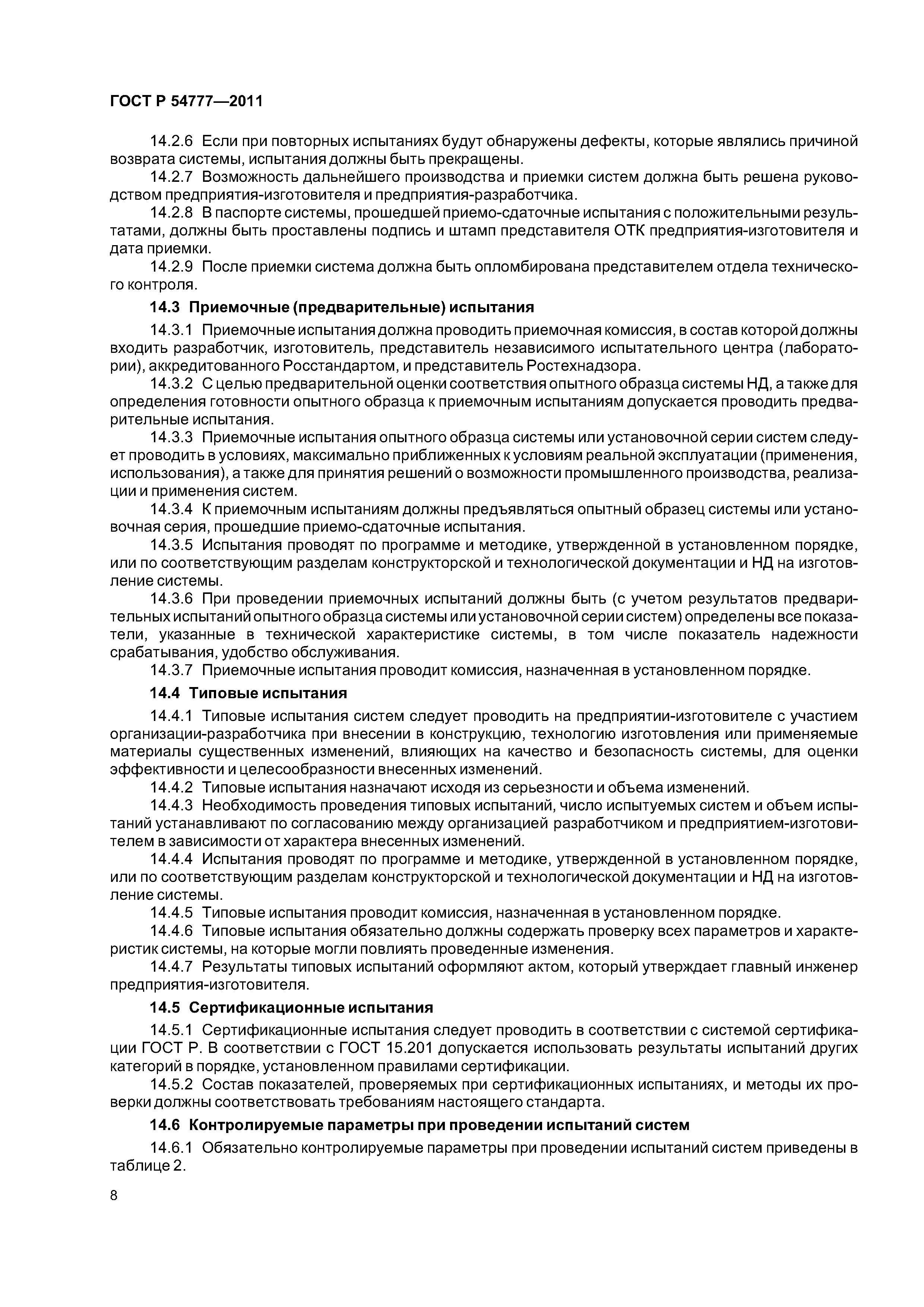 ГОСТ Р 54777—2011

14.2.6 Если при повторных испытаниях будут обнаружены дефекты, которые являлись причиной возврата системы, испытания должны быть прекращены.

14.2.7 Возможность дальнейшего производства и приемки систем должна быть решена руководством предприятия-изготовителя и предприятия-разработчика.

14.2.8 В паспорте системы, прошедшей приемо-сдаточные испытания с положительными результатами, должны быть проставлены подпись и штамп представителя ОТК предприятия-изготовителя и дата приемки.

14.2.9 После приемки система должна быть опломбирована представителем отдела технического контроля.

14.3 Приемочные (предварительные) испытания

14.3.1 Приемочные испытания должна проводить приемочная комиссия, в состав которой должны входить разработчик, изготовитель, представитель независимого испытательного центра (лаборатории), аккредитованного Росстандартом, и представитель Ростехнадзора.

14.3.2 С целью предварительной оценки соответствия опытного образца системы НД, а также для определения готовности опытного образца к приемочным испытаниям допускается проводить предварительные испытания.

14.3.3 Приемочные испытания опытного образца системы или установочной серии систем следует проводить в условиях, максимально приближенных к условиям реальной эксплуатации (применения, использования), а также для принятия решений о возможности промышленного производства, реализации и применения систем.

14.3.4 К приемочным испытаниям должны предъявляться опытный образец системы или установочная серия, прошедшие приемо-сдаточные испытания.

14.3.5 Испытания проводят по программе и методике, утвержденной в установленном порядке, или по соответствующим разделам конструкторской и технологической документации и НД на изготовление системы.

14.3.6 При проведении приемочных испытаний должны быть (с учетом результатов предварительных испытаний опытного образца системы или установочной серии систем) определены все показатели, указанные в технической характеристике системы, в том числе показатель надежности срабатывания, удобство обслуживания.

14.3.7 Приемочные испытания проводит комиссия, назначенная в установленном порядке.

14.4 Типовые испытания

14.4.1 Типовые испытания систем следует проводить на предприятии-изготовителе с участием организации-разработчика при внесении в конструкцию, технологию изготовления или применяемые материалы существенных изменений, влияющих на качество и безопасность системы, для оценки эффективности и целесообразности внесенных изменений.

14.4.2 Типовые испытания назначают исходя из серьезности и объема изменений.

14.4.3 Необходимость проведения типовых испытаний, число испытуемых систем и объем испытаний устанавливают по согласованию между организацией разработчиком и предприятием-изготовителем в зависимости от характера внесенных изменений.

14.4.4 Испытания проводят по программе и методике, утвержденной в установленном порядке, или по соответствующим разделам конструкторской и технологической документации и НД на изготовление системы.

14.4.5 Типовые испытания проводит комиссия, назначенная в установленном порядке.

14.4.6 Типовые испытания обязательно должны содержать проверку всех параметров и характеристик системы, на которые могли повлиять проведенные изменения.

14.4.7 Результаты типовых испытаний оформляют актом, который утверждает главный инженер предприятия-изготовителя.

14.5 Сертификационные испытания

14.5.1 Сертификационные испытания следует проводить в соответствии с системой сертификации ГОСТ Р. В соответствии с ГОСТ 15.201 допускается использовать результаты испытаний других категорий в порядке, установленном правилами сертификации.

14.5.2 Состав показателей, проверяемых при сертификационных испытаниях, и методы их проверки должны соответствовать требованиям настоящего стандарта.

14.6 Контролируемые параметры при проведении испытаний систем

14.6.1 Обязательно контролируемые параметры при проведении испытаний систем приведены в таблице 2.

8